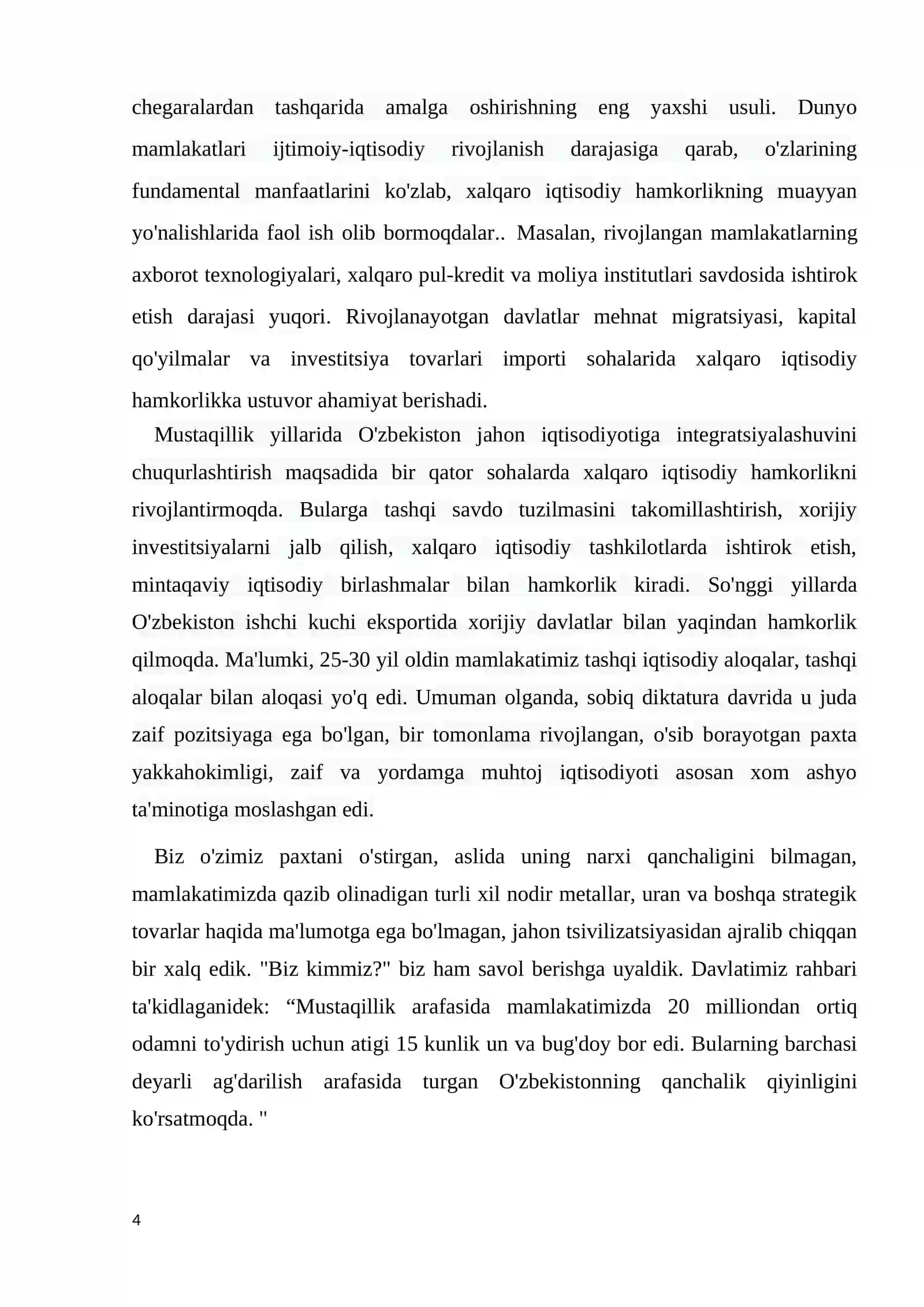 chegaralardan tashqarida amalga oshirishning eng yaxshi usuli. Dunyo mamlakatlari ijtimoiy-iqtisodiy rivojlanish darajasiga qarab, o'zlarining fundamental manfaatlarini ko'zlab, xalqaro iqtisodiy hamkorlikning muayyan yo'nalishlarida faol ish olib bormoqdalar.. Masalan, rivojlangan mamlakatlarning axborot texnologiyalari, xalqaro pul-kredit va moliya institutlari savdosida ishtirok etish darajasi yuqori. Rivojlanayotgan davlatlar mehnat migratsiyasi, kapital qo'yilmalar va investitsiya tovarlari importi sohalarida xalqaro iqtisodiy hamkorlikka ustuvor ahamiyat berishadi.

Mustaqillik yillarida O'zbekiston jahon iqtisodiyotiga integratsiyalashuvini chuqurlashtirish maqsadida bir qator sohalarda xalqaro iqtisodiy hamkorlikni rivojlantirmoqda. Bularga tashqi savdo tuzilmasini takomillashtirish, xorijiy investitsiyalarni jalb qilish, xalqaro iqtisodiy tashkilotlarda ishtirok etish, mintaqaviy iqtisodiy birlashmalar bilan hamkorlik kiradi. So'nggi yillarda O'zbekiston ishchi kuchi eksportida xorijiy davlatlar bilan yaqindan hamkorlik qilmoqda. Ma'lumki, 25-30 yil oldin mamlakatimiz tashqi iqtisodiy aloqalar, tashqi aloqalar bilan aloqasi yo'q edi. Umuman olganda, sobiq diktatura davrida u juda zaif pozitsiyaga ega bo'lgan, bir tomonlama rivojlangan, o'sib borayotgan paxta yakkahokimligi, zaif va yordamga muhtoj iqtisodiyoti asosan xom ashyo ta'minotiga moslashgan edi.

Biz o'zimiz paxtani o'stirgan, aslida uning narxi qanchaligini bilmagan, mamlakatimizda qazib olinadigan turli xil nodir metallar, uran va boshqa strategik tovarlar haqida ma'lumotga ega bo'lmagan, jahon tsivilizatsiyasidan ajralib chiqqan bir xalq edik. "Biz kimmiz?" biz ham savol berishga uyaldik. Davlatimiz rahbari ta'kidlaganidek: "Mustaqillik arafasida mamlakatimizda 20 milliondan ortiq odamni to'ydirish uchun atigi 15 kunlik un va bug'doy bor edi. Bularning barchasi deyarli ag'darilish arafasida turgan O'zbekistonning qanchalik qiyinligini ko'rsatmoqda. "

4